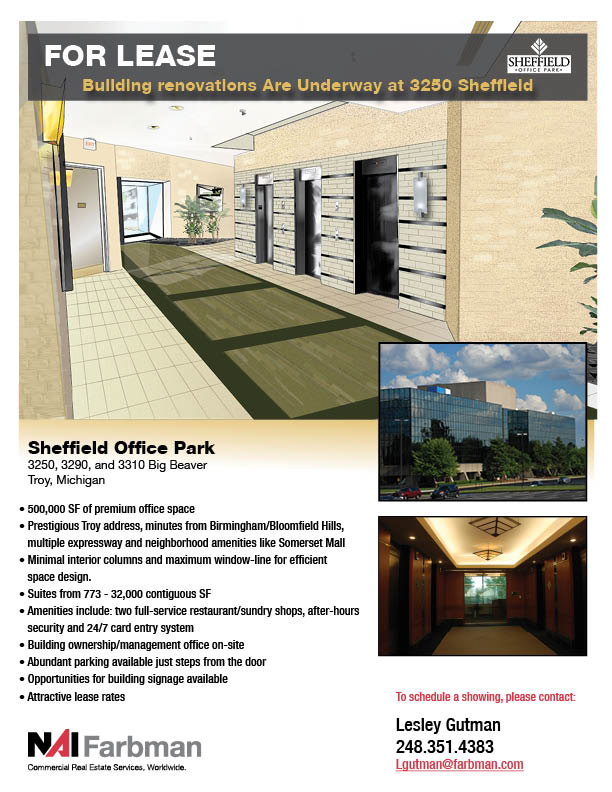 FOR LEASE

SHEFFIELD OFFICE PARK

Building renovations Are Underway at 3250 Sheffield

EXIT

Sheffield Office Park
3250, 3290, and 3310 Big Beaver
Troy, Michigan

• 500,000 SF of premium office space
• Prestigious Troy address, minutes from Birmingham/Bloomfield Hills, multiple expressway and neighborhood amenities like Somerset Mall
• Minimal interior columns and maximum window-line for efficient space design.
• Suites from 773 - 32,000 contiguous SF
• Amenities include: two full-service restaurant/sundry shops, after-hours security and 24/7 card entry system
• Building ownership/management office on-site
• Abundant parking available just steps from the door
• Opportunities for building signage available
• Attractive lease rates

To schedule a showing, please contact:

Lesley Gutman
248.351.4383
Lgutman@farbman.com

NAI Farbman
Commercial Real Estate Services, Worldwide.